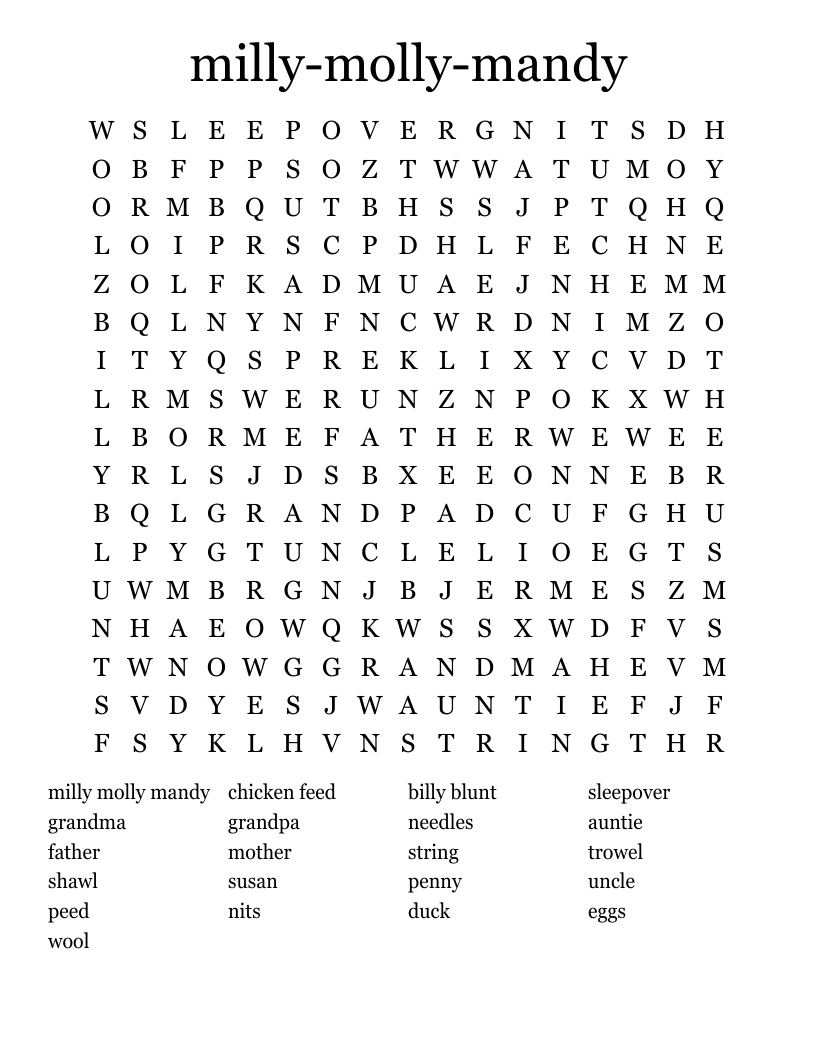 milly-molly-mandy

W S L E E P O V E R G N I T S D H
O B F P P S O Z T W W A T U M O Y
O R M B Q U T B H S S J P T Q H Q
L O I P R S C P D H L F E C H N E
Z O L F K A D M U A E J N H E M M
B Q L N Y N F N C W R D N I M Z O
I T Y Q S P R E K L I X Y C V D T
L R M S W E R U N Z N P O K X W H
L B O R M E F A T H E R W E W E E
Y R L S J D S B X E E O N N E B R
B Q L G R A N D P A D C U F G H U
L P Y G T U N C L E L I O E G T S
U W M B R G N J B J E R M E S Z M
N H A E O W Q K W S S X W D F V S
T W N O W G G R A N D M A H E V M
S V D Y E S J W A U N T I E F J F
F S Y K L H V N S T R I N G T H R

milly molly mandy
grandma
father
shawl
peed
wool

chicken feed
grandpa
mother
susan
nits

billy blunt
needles
string
penny
duck

sleepover
auntie
trowel
uncle
eggs